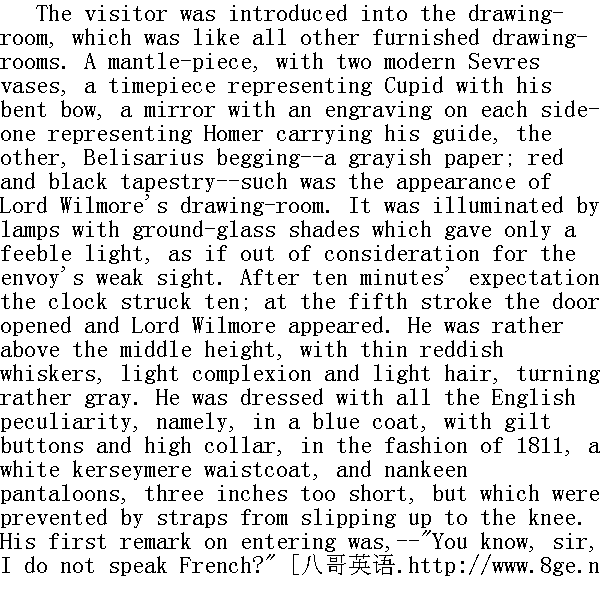 The visitor was introduced into the drawing-room, which was like all other furnished drawing-rooms. A mantle-piece, with two modern Sevres vases, a timepiece representing Cupid with his bent bow, a mirror with an engraving on each side-one representing Homer carrying his guide, the other, Belisarius begging--a grayish paper; red and black tapestry--such was the appearance of Lord Wilmore's drawing-room. It was illuminated by lamps with ground-glass shades which gave only a feeble light, as if out of consideration for the envoy's weak sight. After ten minutes' expectation the clock struck ten; at the fifth stroke the door opened and Lord Wilmore appeared. He was rather above the middle height, with thin reddish whiskers, light complexion and light hair, turning rather gray. He was dressed with all the English peculiarity, namely, in a blue coat, with gilt buttons and high collar, in the fashion of 1811, a white kerseymere waistcoat, and nankeen pantaloons, three inches too short, but which were prevented by straps from slipping up to the knee. His first remark on entering was,--"You know, sir, I do not speak French?" [八哥英语.http://www.8ge.n